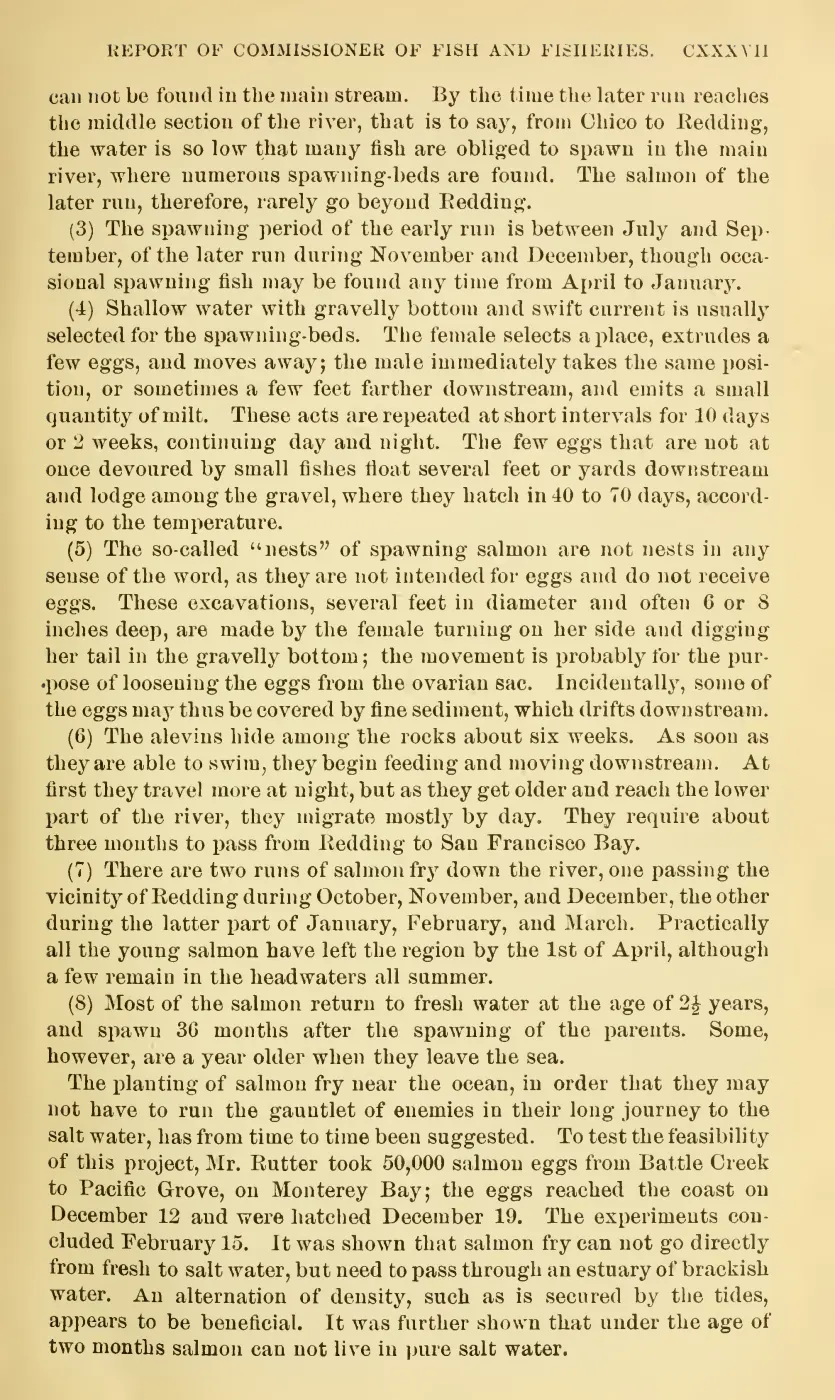 REPORT OF COMMISSIONER OF FISH AND FISHERIES. CXXXVII

can not be found in the main stream. By the time the later run reaches the middle section of the river, that is to say, from Chico to Redding, the water is so low that many fish are obliged to spawn in the main river, where numerous spawning-beds are found. The salmon of the later run, therefore, rarely go beyond Redding.

(3) The spawning period of the early run is between July and September, of the later run during November and December, though occasional spawning fish may be found any time from April to January.

(4) Shallow water with gravelly bottom and swift current is usually selected for the spawning-beds. The female selects a place, extrudes a few eggs, and moves away; the male immediately takes the same position, or sometimes a few feet farther downstream, and emits a small quantity of milt. These acts are repeated at short intervals for 10 days or 2 weeks, continuing day and night. The few eggs that are not at once devoured by small fishes float several feet or yards downstream and lodge among the gravel, where they hatch in 40 to 70 days, according to the temperature.

(5) The so-called "nests" of spawning salmon are not nests in any sense of the word, as they are not intended for eggs and do not receive eggs. These excavations, several feet in diameter and often 6 or 8 inches deep, are made by the female turning on her side and digging her tail in the gravelly bottom; the movement is probably for the purpose of loosening the eggs from the ovarian sac. Incidentally, some of the eggs may thus be covered by fine sediment, which drifts downstream.

(6) The alevins hide among the rocks about six weeks. As soon as they are able to swim, they begin feeding and moving downstream. At first they travel more at night, but as they get older and reach the lower part of the river, they migrate mostly by day. They require about three months to pass from Redding to San Francisco Bay.

(7) There are two runs of salmon fry down the river, one passing the vicinity of Redding during October, November, and December, the other during the latter part of January, February, and March. Practically all the young salmon have left the region by the 1st of April, although a few remain in the headwaters all summer.

(8) Most of the salmon return to fresh water at the age of $2\frac{1}{2}$ years, and spawn 36 months after the spawning of the parents. Some, however, are a year older when they leave the sea.

The planting of salmon fry near the ocean, in order that they may not have to run the gauntlet of enemies in their long journey to the salt water, has from time to time been suggested. To test the feasibility of this project, Mr. Rutter took 50,000 salmon eggs from Battle Creek to Pacific Grove, on Monterey Bay; the eggs reached the coast on December 12 and were hatched December 19. The experiments concluded February 15. It was shown that salmon fry can not go directly from fresh to salt water, but need to pass through an estuary of brackish water. An alternation of density, such as is secured by the tides, appears to be beneficial. It was further shown that under the age of two months salmon can not live in pure salt water.